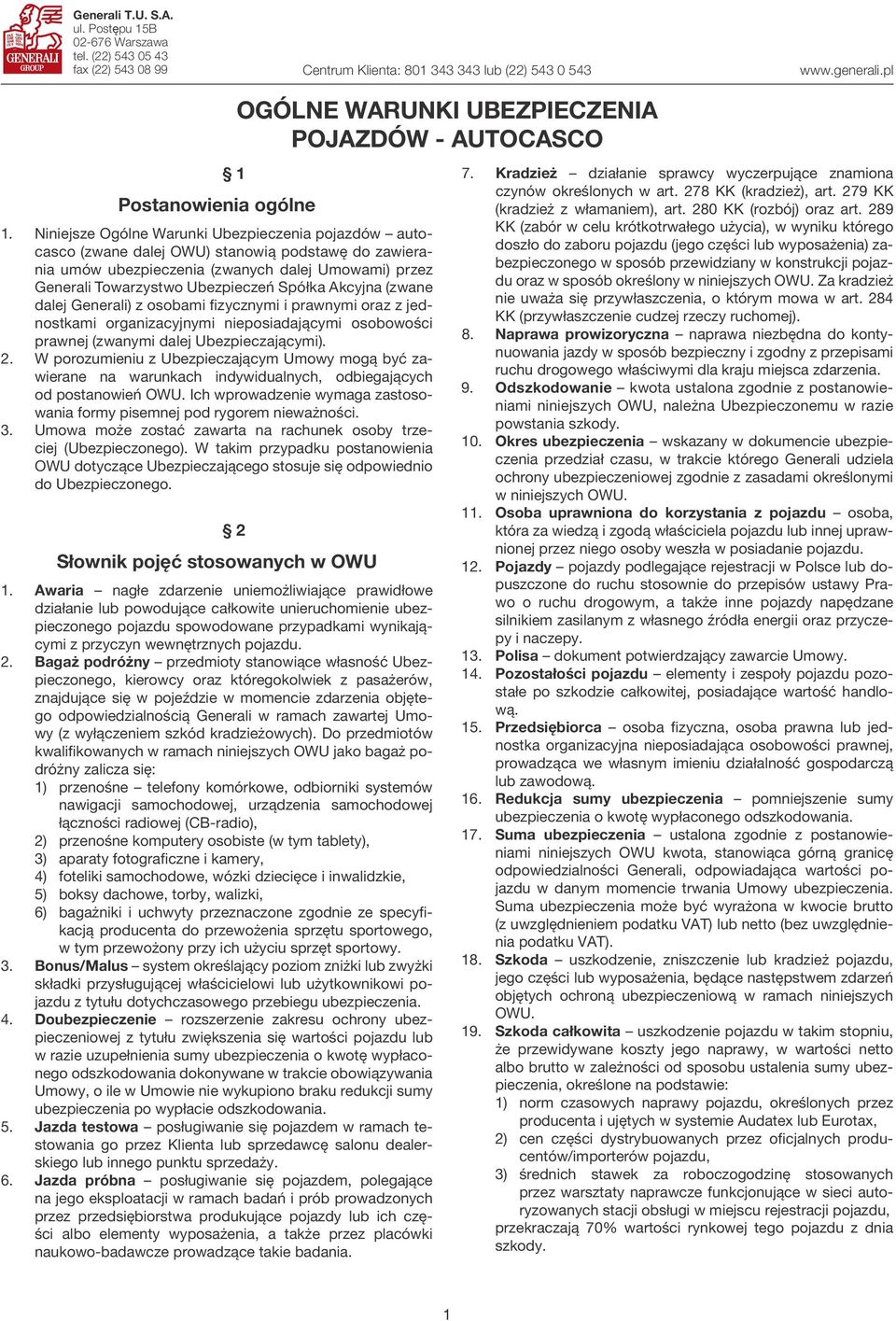 GENERALI GROUP

Generali T.U. S.A.
ul. Postępu 15B
02-676 Warszawa
tel. (22) 543 05 43
fax (22) 543 08 99

Centrum Klienta: 801 343 343 lub (22) 543 0 543

www.generali.pl

OGÓLNE WARUNKI UBEZPIECZENIA POJAZDÓW - AUTOCASCO

§ 1

Postanowienia ogólne

1. Niniejsze Ogólne Warunki Ubezpieczenia pojazdów – autocasco (zwane dalej OWU) stanowią podstawę do zawierania umów ubezpieczenia (zwanych dalej Umowami) przez Generali Towarzystwo Ubezpieczeń Spółka Akcyjna (zwane dalej Generali) z osobami fizycznymi i prawnymi oraz z jednostkami organizacyjnymi nieposiadającymi osobowości prawnej (zwanymi dalej Ubezpieczającymi).
2. W porozumieniu z Ubezpieczającym Umowy mogą być zawierane na warunkach indywidualnych, odbiegających od postanowień OWU. Ich wprowadzenie wymaga zastosowania formy pisemnej pod rygorem nieważności.
3. Umowa może zostać zawarta na rachunek osoby trzeciej (Ubezpieczonego). W takim przypadku postanowienia OWU dotyczące Ubezpieczającego stosuje się odpowiednio do Ubezpieczonego.

§ 2

Słownik pojęć stosowanych w OWU

1. Awaria – nagłe zdarzenie uniemożliwiające prawidłowe działanie lub powodujące całkowite unieruchomienie ubezpieczonego pojazdu spowodowane przypadkami wynikającymi z przyczyn wewnętrznych pojazdu.
2. Bagaż podróżny – przedmioty stanowiące własność Ubezpieczonego, kierowcy oraz któregokolwiek z pasażerów, znajdujące się w pojeździe w momencie zdarzenia objętego odpowiedzialnością Generali w ramach zawartej Umowy (z wyłączeniem szkód kradzieżowych). Do przedmiotów kwalifikowanych w ramach niniejszych OWU jako bagaż podróżny zalicza się:
1) przenośne – telefony komórkowe, odbiorniki systemów nawigacji samochodowej, urządzenia samochodowej łączności radiowej (CB-radio),
2) przenośne komputery osobiste (w tym tablety),
3) aparaty fotograficzne i kamery,
4) foteliki samochodowe, wózki dziecięce i inwalidzkie,
5) boksy dachowe, torby, walizki,
6) bagażniki i uchwyty przeznaczone zgodnie ze specyfikacją producenta do przewożenia sprzętu sportowego, w tym przewożony przy ich użyciu sprzęt sportowy.
3. Bonus/Malus – system określający poziom zniżki lub zwyżki składki przysługującej właścicielowi lub użytkownikowi pojazdu z tytułu dotychczasowego przebiegu ubezpieczenia.
4. Doubezpieczenie – rozszerzenie zakresu ochrony ubezpieczeniowej z tytułu zwiększenia się wartości pojazdu lub w razie uzupełnienia sumy ubezpieczenia o kwotę wypłaconego odszkodowania dokonywane w trakcie obowiązywania Umowy, o ile w Umowie nie wykupiono braku redukcji sumy ubezpieczenia po wypłacie odszkodowania.
5. Jazda testowa – posługiwanie się pojazdem w ramach testowania go przez Klienta lub sprzedawcę salonu dealerskiego lub innego punktu sprzedaży.
6. Jazda próbna – posługiwanie się pojazdem, polegające na jego eksploatacji w ramach badań i prób prowadzonych przez przedsiębiorstwa produkujące pojazdy lub ich części albo elementy wyposażenia, a także przez placówki naukowo-badawcze prowadzące takie badania.
7. Kradzież – działanie sprawcy wyczerpujące znamiona czynów określonych w art. 278 KK (kradzież), art. 279 KK (kradzież z włamaniem), art. 280 KK (rozbój) oraz art. 289 KK (zabór w celu krótkotrwałego użycia), w wyniku którego doszło do zaboru pojazdu (jego części lub wyposażenia) zabezpieczonego w sposób przewidziany w konstrukcji pojazdu oraz w sposób określony w niniejszych OWU. Za kradzież nie uważa się przywłaszczenia, o którym mowa w art. 284 KK (przywłaszczenie cudzej rzeczy ruchomej).
8. Naprawa prowizoryczna – naprawa niezbędna do kontynuowania jazdy w sposób bezpieczny i zgodny z przepisami ruchu drogowego właściwymi dla kraju miejsca zdarzenia.
9. Odszkodowanie – kwota ustalona zgodnie z postanowieniami niniejszych OWU, należna Ubezpieczonemu w razie powstania szkody.
10. Okres ubezpieczenia – wskazany w dokumencie ubezpieczenia przedział czasu, w trakcie którego Generali udziela ochrony ubezpieczeniowej zgodnie z zasadami określonymi w niniejszych OWU.
11. Osoba uprawniona do korzystania z pojazdu – osoba, która za wiedzą i zgodą właściciela pojazdu lub innej uprawnionej przez niego osoby weszła w posiadanie pojazdu.
12. Pojazdy – pojazdy podlegające rejestracji w Polsce lub dopuszczone do ruchu stosownie do przepisów ustawy Prawo o ruchu drogowym, a także inne pojazdy napędzane silnikiem zasilanym z własnego źródła energii oraz przyczepy i naczepy.
13. Polisa – dokument potwierdzający zawarcie Umowy.
14. Pozostałości pojazdu – elementy i zespoły pojazdu pozostałe po szkodzie całkowitej, posiadające wartość handlową.
15. Przedsiębiorca – osoba fizyczna, osoba prawna lub jednostka organizacyjna nieposiadająca osobowości prawnej, prowadząca we własnym imieniu działalność gospodarczą lub zawodową.
16. Redukcja sumy ubezpieczenia – pomniejszenie sumy ubezpieczenia o kwotę wypłaconego odszkodowania.
17. Suma ubezpieczenia – ustalona zgodnie z postanowieniami niniejszych OWU kwota, stanowiąca górną granicę odpowiedzialności Generali, odpowiadająca wartości pojazdu w danym momencie trwania Umowy ubezpieczenia. Suma ubezpieczenia może być wyrażona w kwocie brutto (z uwzględnieniem podatku VAT) lub netto (bez uwzględnienia podatku VAT).
18. Szkoda – uszkodzenie, zniszczenie lub kradzież pojazdu, jego części lub wyposażenia, będące następstwem zdarzeń objętych ochroną ubezpieczeniową w ramach niniejszych OWU.
19. Szkoda całkowita – uszkodzenie pojazdu w takim stopniu, że przewidywane koszty jego naprawy, w wartości netto albo brutto w zależności od sposobu ustalenia sumy ubezpieczenia, określone na podstawie:
1) norm czasowych naprawy pojazdu, określonych przez producenta i ujętych w systemie Audatex lub Eurotax,
2) cen części dystrybuowanych przez oficjalnych producentów/importerów pojazdu,
3) średnich stawek za roboczogodzinę stosowanych przez warsztaty naprawcze funkcjonujące w sieci autoryzowanych stacji obsługi w miejscu rejestracji pojazdu,
przekraczają 70% wartości rynkowej tego pojazdu z dnia szkody.

1